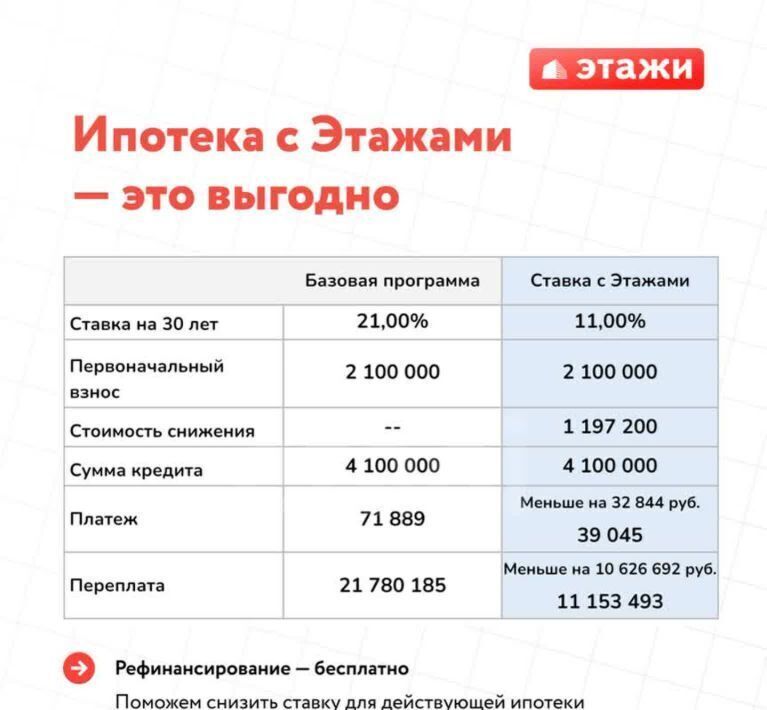 этажи

Ипотека с Этажами — это выгодно

| | Базовая программа | Ставка с Этажами |
|---|---|---|
| Ставка на 30 лет | 21,00% | 11,00% |
| Первоначальный взнос | 2 100 000 | 2 100 000 |
| Стоимость снижения | -- | 1 197 200 |
| Сумма кредита | 4 100 000 | 4 100 000 |
| Платеж | 71 889 | Меньше на 32 844 руб. 39 045 |
| Переплата | 21 780 185 | Меньше на 10 626 692 руб. 11 153 493 |

Рефинансирование — бесплатно

Поможем снизить ставку для действующей ипотеки